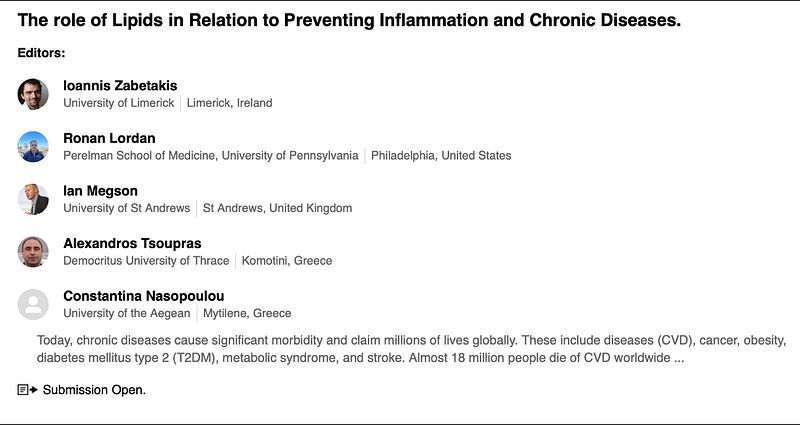 The role of Lipids in Relation to Preventing Inflammation and Chronic Diseases.

Editors:

Ioannis Zabetakis
University of Limerick | Limerick, Ireland

Ronan Lordan
Perelman School of Medicine, University of Pennsylvania | Philadelphia, United States

Ian Megson
University of St Andrews | St Andrews, United Kingdom

Alexandros Tsoupras
Democritus University of Thrace | Komotini, Greece

Constantina Nasopoulou
University of the Aegean | Mytilene, Greece

Today, chronic diseases cause significant morbidity and claim millions of lives globally. These include diseases (CVD), cancer, obesity, diabetes mellitus type 2 (T2DM), metabolic syndrome, and stroke. Almost 18 million people die of CVD worldwide ...

Submission Open.